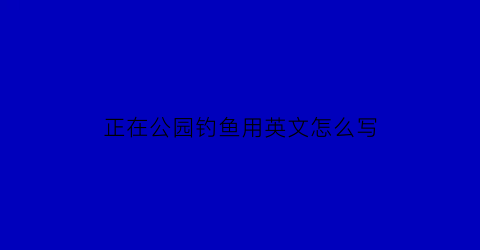 正在公园钓鱼用英文怎么写